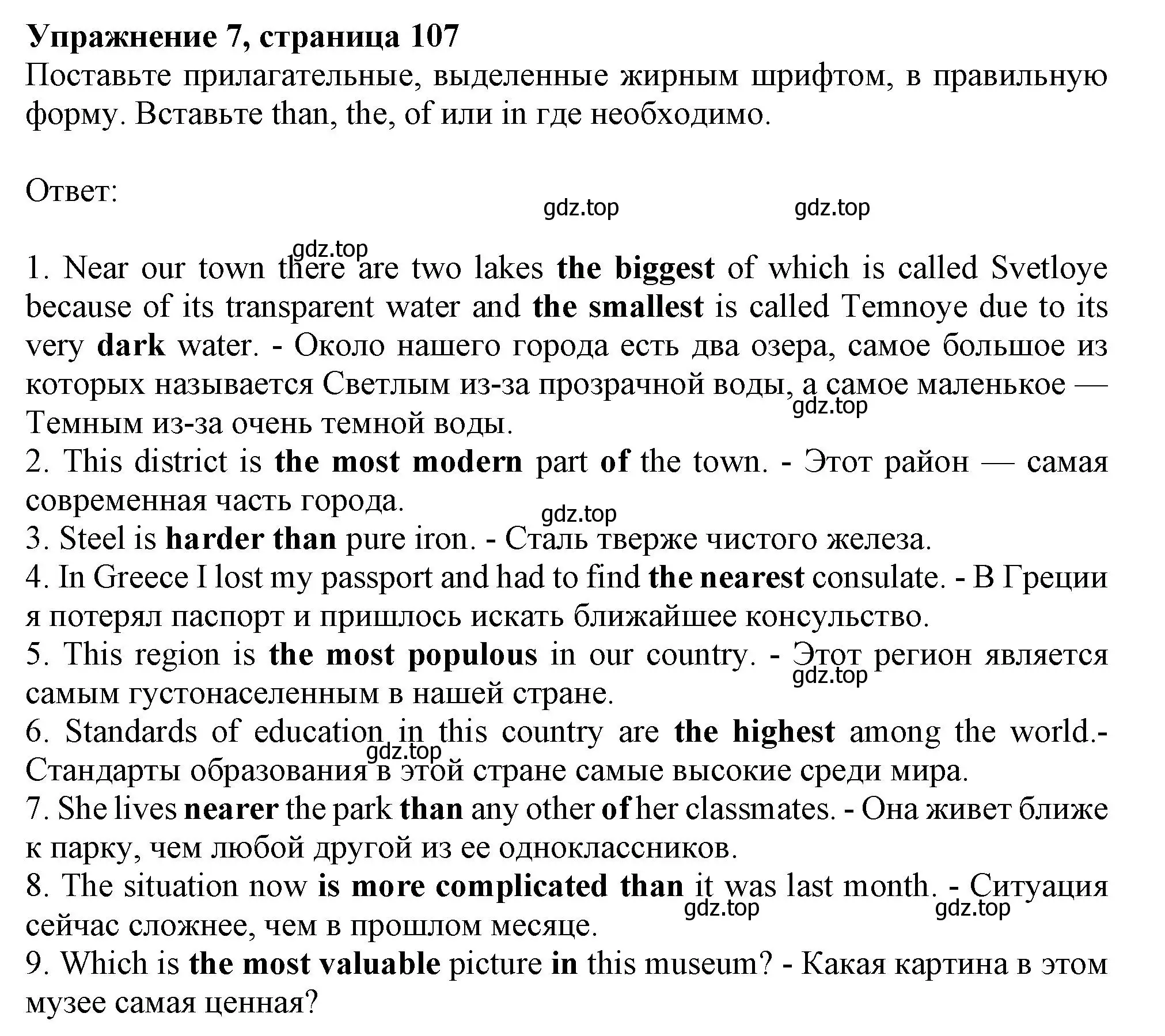 Упражнение 7, страница 107
Поставьте прилагательные, выделенные жирным шрифтом, в правильную форму. Вставьте than, the, of или in где необходимо.

Ответ:
gdz.top gdz.top

gdz.top
1. Near our town there are two lakes the biggest of which is called Svetloye because of its transparent water and the smallest is called Temnoye due to its very dark water. - Около нашего города есть два озера, самое большое из которых называется Светлым из-за прозрачной воды, а самое маленькое — Темным из-за очень темной воды.
gdz.top
2. This district is the most modern part of the town. - Этот район — самая современная часть города.
gdz.top
3. Steel is harder than pure iron. - Сталь тверже чистого железа.
4. In Greece I lost my passport and had to find the nearest consulate. - В Греции я потерял паспорт и пришлось искать ближайшее консульство.
5. This region is the most populous in our country. - Этот регион является самым густонаселенным в нашей стране.
gdz.top
6. Standards of education in this country are the highest among the world.- Стандарты образования в этой стране самые высокие среди мира.
gdz.top
7. She lives nearer the park than any other of her classmates. - Она живет ближе к парку, чем любой другой из ее одноклассников.
8. The situation now is more complicated than it was last month. - Ситуация сейчас сложнее, чем в прошлом месяце.
gdz.top gdz.top
9. Which is the most valuable picture in this museum? - Какая картина в этом музее самая ценная?